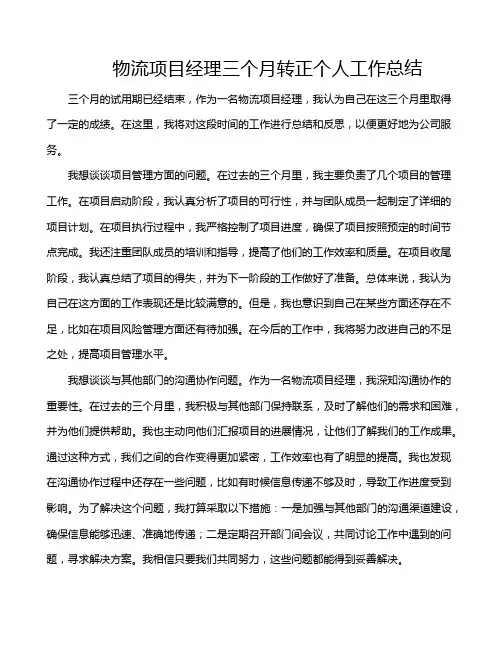 物流项目经理三个月转正个人工作总结

三个月的试用期已经结束，作为一名物流项目经理，我认为自己在这三个月里取得了一定的成绩。在这里，我将对这段时间的工作进行总结和反思，以便更好地为公司服务。

我想谈谈项目管理方面的问题。在过去的三个月里，我主要负责了几个项目的管理工作。在项目启动阶段，我认真分析了项目的可行性，并与团队成员一起制定了详细的项目计划。在项目执行过程中，我严格控制了项目进度，确保了项目按照预定的时间节点完成。我还注重团队成员的培训和指导，提高了他们的工作效率和质量。在项目收尾阶段，我认真总结了项目的得失，并为下一阶段的工作做好了准备。总体来说，我认为自己在这方面的工作表现还是比较满意的。但是，我也意识到自己在某些方面还存在不足，比如在项目风险管理方面还有待加强。在今后的工作中，我将努力改进自己的不足之处，提高项目管理水平。

我想谈谈与其他部门的沟通协作问题。作为一名物流项目经理，我深知沟通协作的重要性。在过去的三个月里，我积极与其他部门保持联系，及时了解他们的需求和困难，并为他们提供帮助。我也主动向他们汇报项目的进展情况，让他们了解我们的工作成果。通过这种方式，我们之间的合作变得更加紧密，工作效率也有了明显的提高。我也发现在沟通协作过程中还存在一些问题，比如有时候信息传递不够及时，导致工作进度受到影响。为了解决这个问题，我打算采取以下措施：一是加强与其他部门的沟通渠道建设，确保信息能够迅速、准确地传递；二是定期召开部门间会议，共同讨论工作中遇到的问题，寻求解决方案。我相信只要我们共同努力，这些问题都能得到妥善解决。